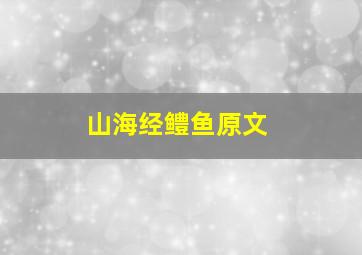 山海经鳢鱼原文